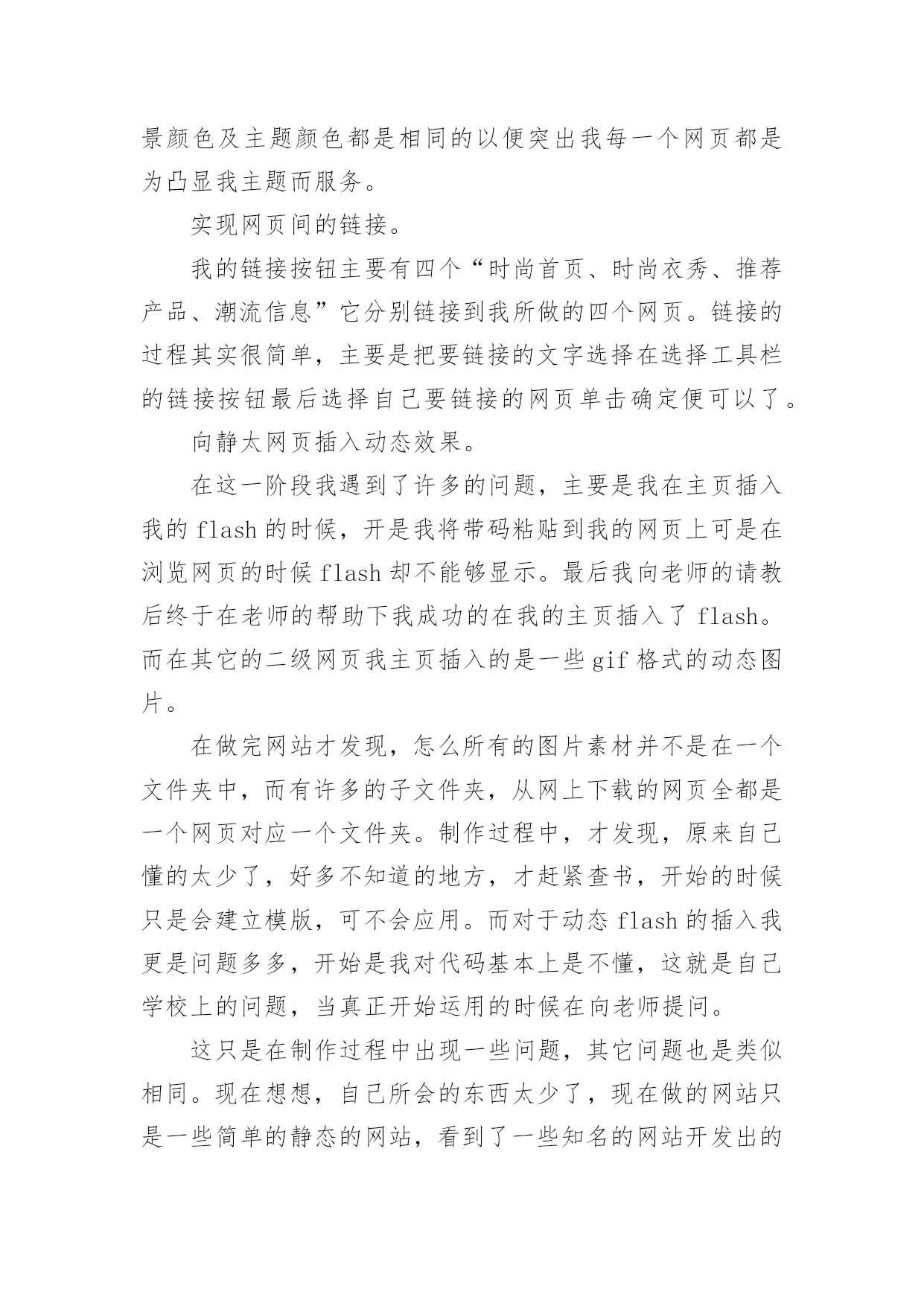 景颜色及主题颜色都是相同的以便突出我每一个网页都是为凸显我主题而服务。

实现网页间的链接。

我的链接按钮主要有四个“时尚首页、时尚衣秀、推荐产品、潮流信息”它分别链接到我所做的四个网页。链接的过程其实很简单，主要是把要链接的文字选择在选择工具栏的链接按钮最后选择自己要链接的网页单击确定便可以了。

向静太网页插入动态效果。

在这一阶段我遇到了许多的问题，主要是我在主页插入我的 flash 的时候，开是我将带码粘贴到我的网页上可是在浏览网页的时候 flash 却不能够显示。最后我向老师的请教后终于在老师的帮助下我成功的在我的主页插入了 flash。而在其它的二级网页我主页插入的是一些 gif 格式的动态图片。

在做完网站才发现，怎么所有的图片素材并不是在一个文件夹中，而有许多的子文件夹，从网上下载的网页全都是一个网页对应一个文件夹。制作过程中，才发现，原来自己懂的太少了，好多不知道的地方，才赶紧查书，开始的时候只是会建立模版，可不会应用。而对于动态 flash 的插入我更是问题多多，开始是我对代码基本上是不懂，这就是自己学校上的问题，当真正开始运用的时候在向老师提问。

这只是在制作过程中出现一些问题，其它问题也是类似相同。现在想想，自己所会的东西太少了，现在做的网站只是一些简单的静态的网站，看到了一些知名的网站开发出的